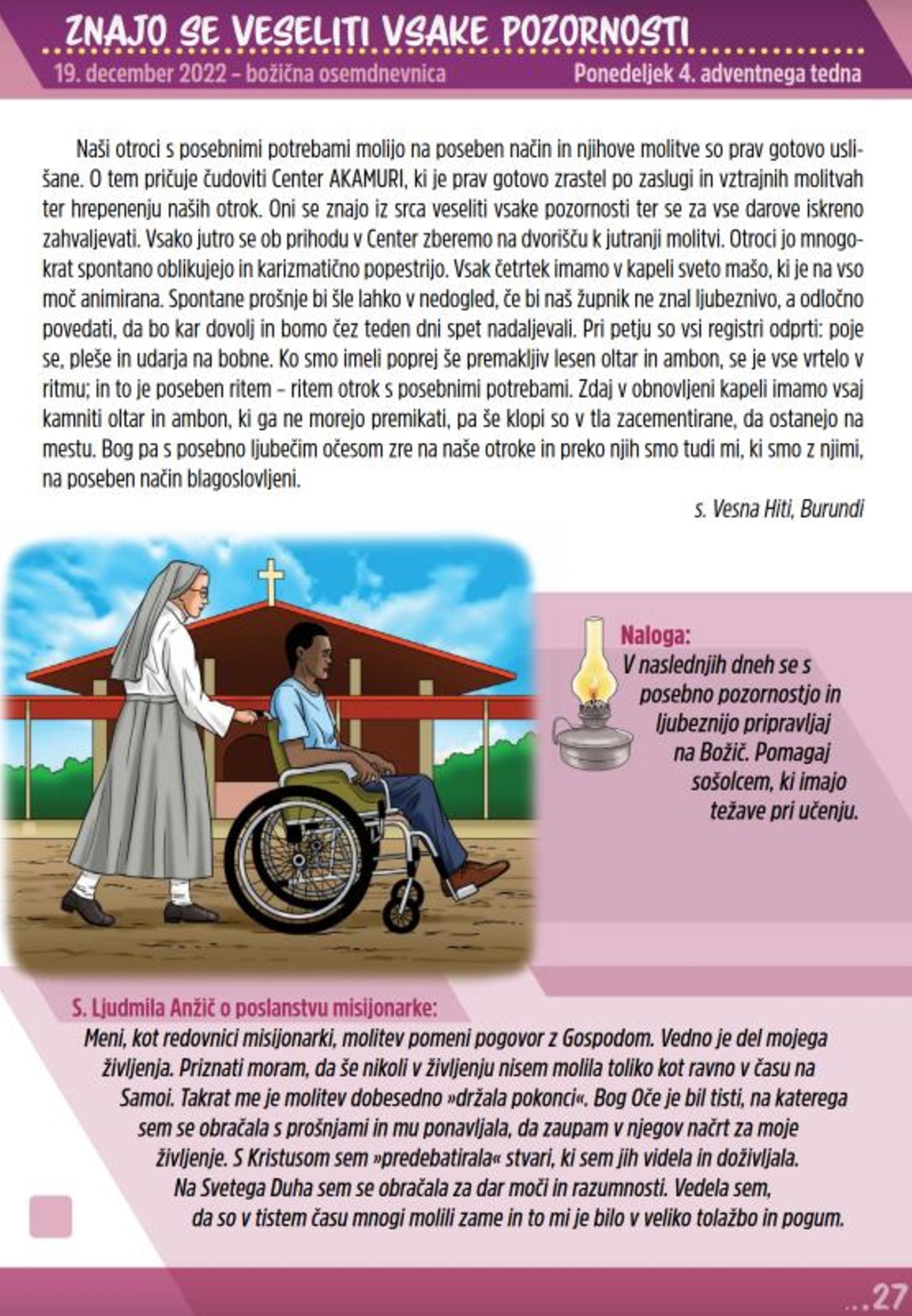 ZNAJO SE VESELITI VSAKE POZORNOSTI

19. december 2022 – božična osemdnevnica

Ponedeljek 4. adventnega tedna

Naši otroci s posebnimi potrebami molijo na poseben način in njihove molitve so prav gotovo uslišane. O tem pričuje čudoviti Center AKAMURI, ki je prav gotovo zrastel po zaslugi in vztrajnih molitvah ter hrepenenju naših otrok. Oni se znajo iz srca veseliti vsake pozornosti ter se za vse darove iskreno zahvaljevati. Vsako jutro se ob prihodu v Center zberemo na dvorišču k jutranji molitvi. Otroci jo mnogokrat spontano oblikujejo in karizmatično popestrijo. Vsak četrtek imamo v kapeli sveto mašo, ki je na vso moč animirana. Spontane prošnje bi šle lahko v nedogled, če bi naš župnik ne znal ljubeznivo, a odločno povedati, da bo kar dovolj in bomo čez teden dni spet nadaljevali. Pri petju so vsi registri odprti: poje se, pleše in udarja na bobne. Ko smo imeli poprej še premakljiv lesen oltar in ambon, se je vse vrtelo v ritmu; in to je poseben ritem – ritem otrok s posebnimi potrebami. Zdaj v obnovljeni kapeli imamo vsaj kamniti oltar in ambon, ki ga ne morejo premikati, pa še klopi so v tla zacementirane, da ostanejo na mestu. Bog pa s posebno ljubečim očesom zre na naše otroke in preko njih smo tudi mi, ki smo z njimi, na poseben način blagoslovljeni.

s. Vesna Hiti, Burundi

Naloga:
V naslednjih dneh se s posebno pozornostjo in ljubeznijo pripravljaj na Božič. Pomagaj sošolcem, ki imajo težave pri učenju.

S. Ljudmila Anžič o poslanstvu misijonarke:
Meni, kot redovnici misijonarki, molitev pomeni pogovor z Gospodom. Vedno je del mojega življenja. Priznati moram, da še nikoli v življenju nisem molila toliko kot ravno v času na Samoi. Takrat me je molitev dobesedno »držala pokonci«. Bog Oče je bil tisti, na katerega sem se obračala s prošnjami in mu ponavljala, da zaupam v njegov načrt za moje življenje. S Kristusom sem »predebatirala« stvari, ki sem jih videla in doživljala. Na Svetega Duha sem se obračala za dar moči in razumnosti. Vedela sem, da so v tistem času mnogi molili zame in to mi je bilo v veliko tolažbo in pogum.

...27